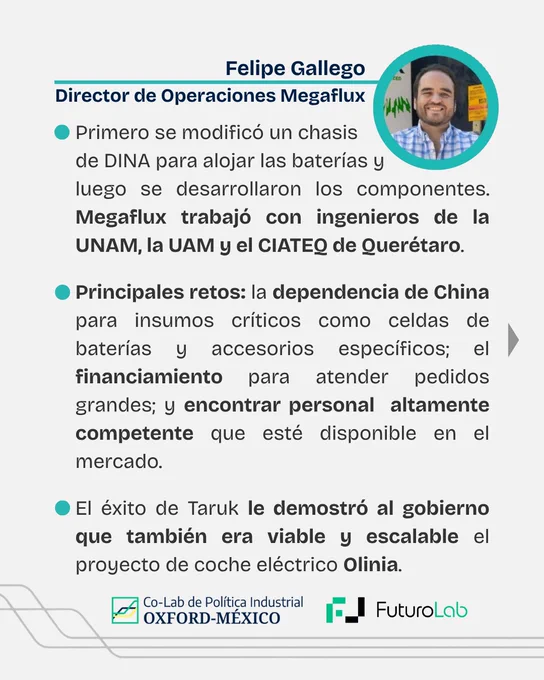 Felipe Gallego
Director de Operaciones Megaflux

Primero se modificó un chasis de DINA para alojar las baterías y luego se desarrollaron los componentes. Megaflux trabajó con ingenieros de la UNAM, la UAM y el CIATEQ de Querétaro.

Principales retos: la dependencia de China para insumos críticos como celdas de baterías y accesorios específicos; el financiamiento para atender pedidos grandes; y encontrar personal altamente competente que esté disponible en el mercado.

El éxito de Taruk le demostró al gobierno que también era viable y escalable el proyecto de coche eléctrico Olinia.

Co-Lab de Política Industrial
OXFORD-MÉXICO

FuturoLab